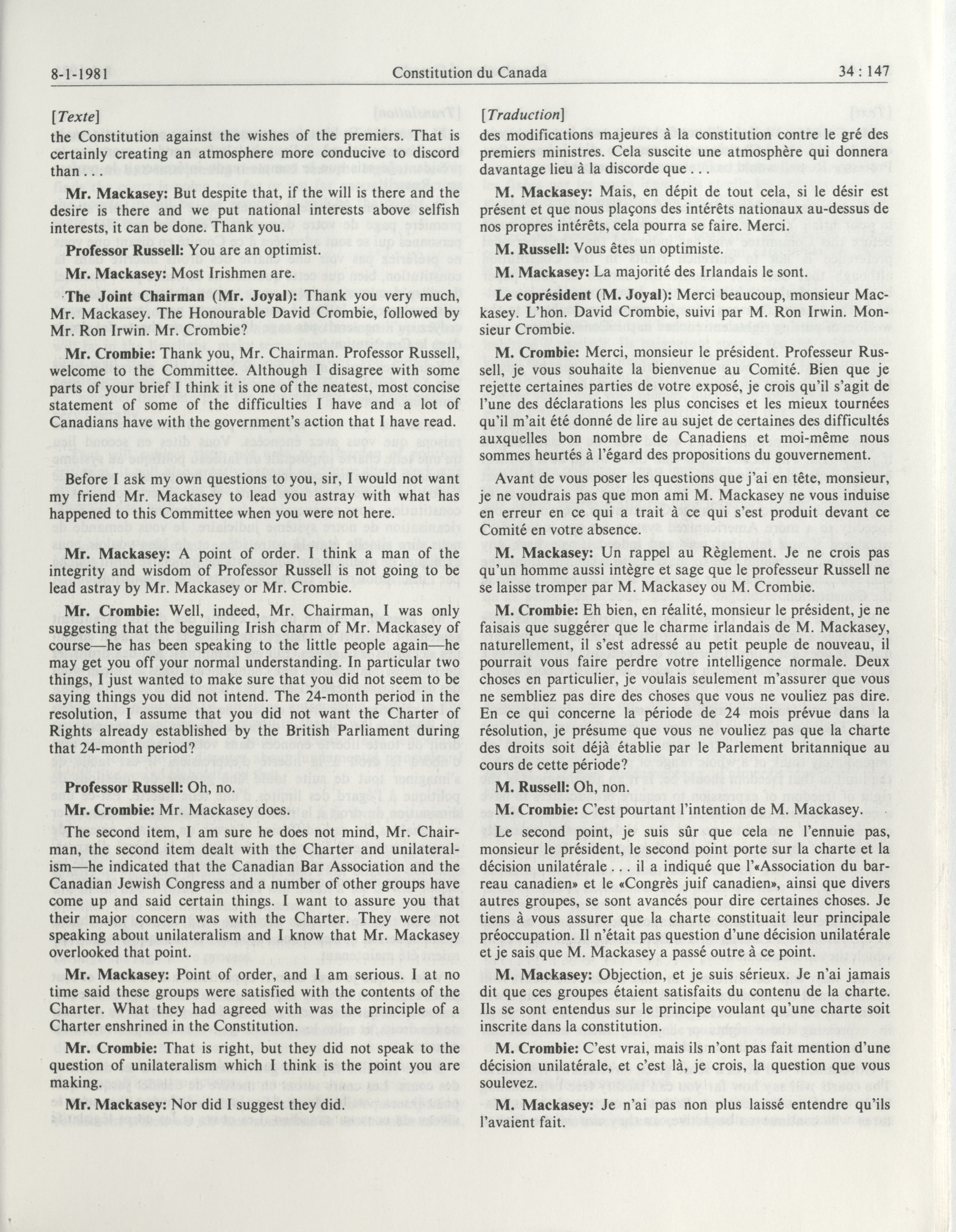 8-1-1981 Constitution du Canada 34 : 147

[Texte]

the Constitution against the wishes of the premiers. That is certainly creating an atmosphere more conducive to discord than . . .

Mr. Mackasey: But despite that, if the will is there and the desire is there and we put national interests above selfish interests, it can be done. Thank you.

Professor Russell: You are an optimist.

Mr. Mackasey: Most Irishmen are.

The Joint Chairman (Mr. Joyal): Thank you very much, Mr. Mackasey. The Honourable David Crombie, followed by Mr. Ron Irwin. Mr. Crombie?

Mr. Crombie: Thank you, Mr. Chairman. Professor Russell, welcome to the Committee. Although I disagree with some parts of your brief I think it is one of the neatest, most concise statement of some of the difficulties I have and a lot of Canadians have with the government's action that I have read.

Before I ask my own questions to you, sir, I would not want my friend Mr. Mackasey to lead you astray with what has happened to this Committee when you were not here.

Mr. Mackasey: A point of order. I think a man of the integrity and wisdom of Professor Russell is not going to be lead astray by Mr. Mackasey or Mr. Crombie.

Mr. Crombie: Well, indeed, Mr. Chairman, I was only suggesting that the beguiling Irish charm of Mr. Mackasey of course—he has been speaking to the little people again—he may get you off your normal understanding. In particular two things, I just wanted to make sure that you did not seem to be saying things you did not intend. The 24-month period in the resolution, I assume that you did not want the Charter of Rights already established by the British Parliament during that 24-month period?

Professor Russell: Oh, no.

Mr. Crombie: Mr. Mackasey does.

The second item, I am sure he does not mind, Mr. Chairman, the second item dealt with the Charter and unilateralism—he indicated that the Canadian Bar Association and the Canadian Jewish Congress and a number of other groups have come up and said certain things. I want to assure you that their major concern was with the Charter. They were not speaking about unilateralism and I know that Mr. Mackasey overlooked that point.

Mr. Mackasey: Point of order, and I am serious. I at no time said these groups were satisfied with the contents of the Charter. What they had agreed with was the principle of a Charter enshrined in the Constitution.

Mr. Crombie: That is right, but they did not speak to the question of unilateralism which I think is the point you are making.

Mr. Mackasey: Nor did I suggest they did.

[Traduction]

des modifications majeures à la constitution contre le gré des premiers ministres. Cela suscite une atmosphère qui donnera davantage lieu à la discorde que . . .

M. Mackasey: Mais, en dépit de tout cela, si le désir est présent et que nous plaçons des intérêts nationaux au-dessus de nos propres intérêts, cela pourra se faire. Merci.

M. Russell: Vous êtes un optimiste.

M. Mackasey: La majorité des Irlandais le sont.

Le coprésident (M. Joyal): Merci beaucoup, monsieur Mackasey. L'hon. David Crombie, suivi par M. Ron Irwin. Monsieur Crombie.

M. Crombie: Merci, monsieur le président. Professeur Russell, je vous souhaite la bienvenue au Comité. Bien que je rejette certaines parties de votre exposé, je crois qu'il s'agit de l'une des déclarations les plus concises et les mieux tournées qu'il m'ait été donné de lire au sujet de certaines des difficultés auxquelles bon nombre de Canadiens et moi-même nous sommes heurtés à l'égard des propositions du gouvernement.

Avant de vous poser les questions que j'ai en tête, monsieur, je ne voudrais pas que mon ami M. Mackasey ne vous induise en erreur en ce qui a trait à ce qui s'est produit devant ce Comité en votre absence.

M. Mackasey: Un rappel au Règlement. Je ne crois pas qu'un homme aussi intègre et sage que le professeur Russell ne se laisse tromper par M. Mackasey ou M. Crombie.

M. Crombie: Eh bien, en réalité, monsieur le président, je ne faisais que suggérer que le charme irlandais de M. Mackasey, naturellement, il s'est adressé au petit peuple de nouveau, il pourrait vous faire perdre votre intelligence normale. Deux choses en particulier, je voulais seulement m'assurer que vous ne sembliez pas dire des choses que vous ne vouliez pas dire. En ce qui concerne la période de 24 mois prévue dans la résolution, je présume que vous ne vouliez pas que la charte des droits soit déjà établie par le Parlement britannique au cours de cette période?

M. Russell: Oh, non.

M. Crombie: C'est pourtant l'intention de M. Mackasey.

Le second point, je suis sûr que cela ne l'ennuie pas, monsieur le président, le second point porte sur la charte et la décision unilatérale . . . il a indiqué que l'«Association du barreau canadien» et le «Congrès juif canadien», ainsi que divers autres groupes, se sont avancés pour dire certaines choses. Je tiens à vous assurer que la charte constituait leur principale préoccupation. Il n'était pas question d'une décision unilatérale et je sais que M. Mackasey a passé outre à ce point.

M. Mackasey: Objection, et je suis sérieux. Je n'ai jamais dit que ces groupes étaient satisfaits du contenu de la charte. Ils se sont entendus sur le principe voulant qu'une charte soit inscrite dans la constitution.

M. Crombie: C'est vrai, mais ils n'ont pas fait mention d'une décision unilatérale, et c'est là, je crois, la question que vous soulevez.

M. Mackasey: Je n'ai pas non plus laissé entendre qu'ils l'avaient fait.